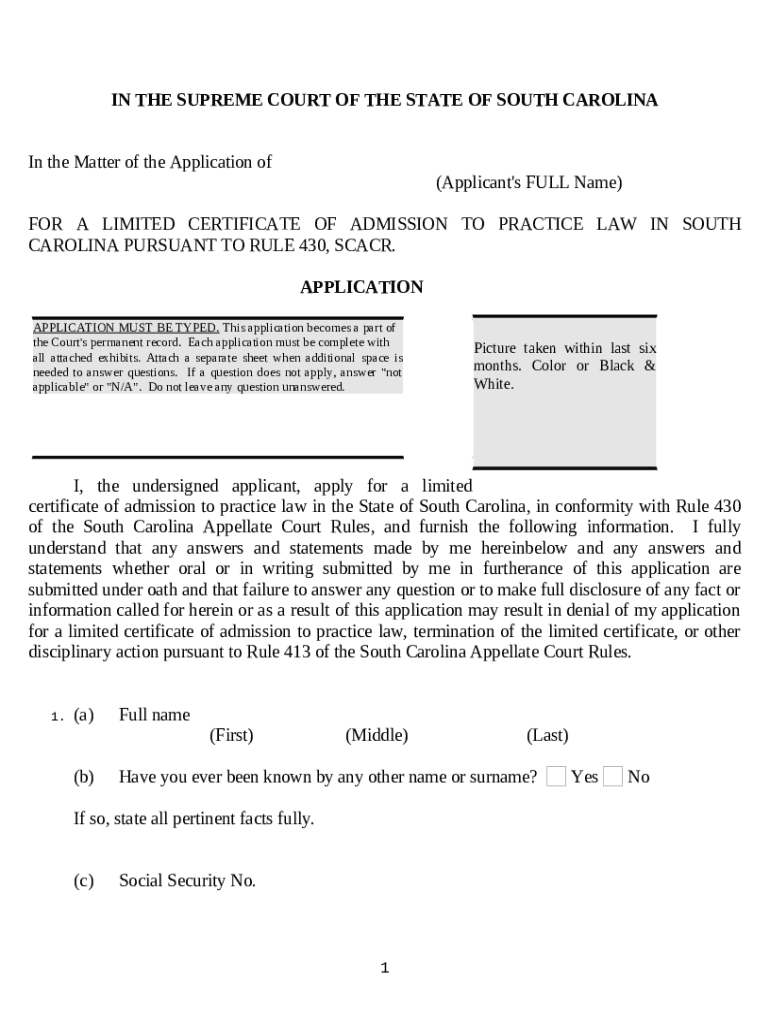 IN THE SUPREME COURT OF THE STATE OF SOUTH CAROLINA

In the Matter of the Application of

(Applicant's FULL Name)

FOR A LIMITED CERTIFICATE OF ADMISSION TO PRACTICE LAW IN SOUTH CAROLINA PURSUANT TO RULE 430, SCACR.

APPLICATION

APPLICATION MUST BE TYPED. This application becomes a part of the Court's permanent record. Each application must be complete with all attached exhibits. Attach a separate sheet when additional space is needed to answer questions. If a question does not apply, answer "not applicable" or "N/A". Do not leave any question unanswered.

Picture taken within last six months. Color or Black & White.

I, the undersigned applicant, apply for a limited certificate of admission to practice law in the State of South Carolina, in conformity with Rule 430 of the South Carolina Appellate Court Rules, and furnish the following information. I fully understand that any answers and statements made by me hereinbelow and any answers and statements whether oral or in writing submitted by me in furtherance of this application are submitted under oath and that failure to answer any question or to make full disclosure of any fact or information called for herein or as a result of this application may result in denial of my application for a limited certificate of admission to practice law, termination of the limited certificate, or other disciplinary action pursuant to Rule 413 of the South Carolina Appellate Court Rules.

1. (a) Full name
(First) (Middle) (Last)

(b) Have you ever been known by any other name or surname? Yes No

If so, state all pertinent facts fully.

(c) Social Security No.

1